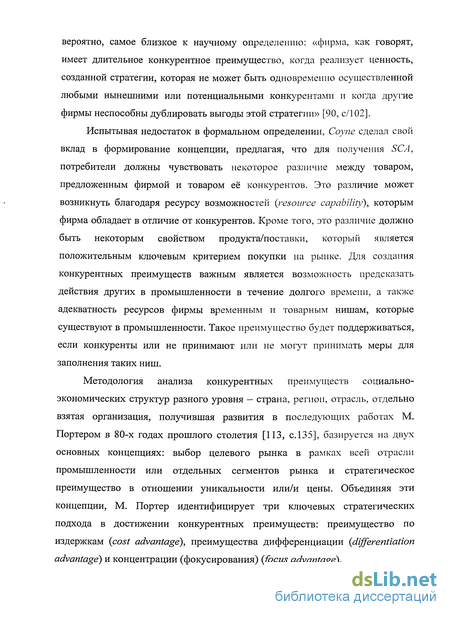 вероятно, самое близкое к научному определению: «фирма, как говорят, имеет длительное конкурентное преимущество, когда реализует ценность, созданной стратегии, которая не может быть одновременно осуществленной любыми нынешними или потенциальными конкурентами и когда другие фирмы неспособны дублировать выгоды этой стратегии» [90, с/102].

Испытывая недостаток в формальном определении, Coyne сделал свой вклад в формирование концепции, предлагая, что для получения SCA, потребители должны чувствовать некоторое различие между товаром, предложенным фирмой и товаром её конкурентов. Это различие может возникнуть благодаря ресурсу возможностей (resource capability), которым фирма обладает в отличие от конкурентов. Кроме того, это различие должно быть некоторым свойством продукта/поставки, который является положительным ключевым критерием покупки на рынке. Для создания конкурентных преимуществ важным является возможность предсказать действия других в промышленности в течение долгого времени, а также адекватность ресурсов фирмы временным и товарным нишам, которые существуют в промышленности. Такое преимущество будет поддерживаться, если конкуренты или не принимают или не могут принимать меры для заполнения таких ниш.

Методология анализа конкурентных преимуществ социально-экономических структур разного уровня – страна, регион, отрасль, отдельно взятая организация, получившая развития в последующих работах М. Портером в 80-х годах прошлого столетия [113, с.135], базируется на двух основных концепциях: выбор целевого рынка в рамках всей отрасли промышленности или отдельных сегментов рынка и стратегическое преимущество в отношении уникальности или/и цены. Объединяя эти концепции, М. Портер идентифицирует три ключевых стратегических подхода в достижении конкурентных преимуществ: преимущество по издержкам (cost advantage), преимущества дифференциации (differentiation advantage) и концентрации (фокусирования) (focus advantage).

dsLib.net
библиотека диссертаций